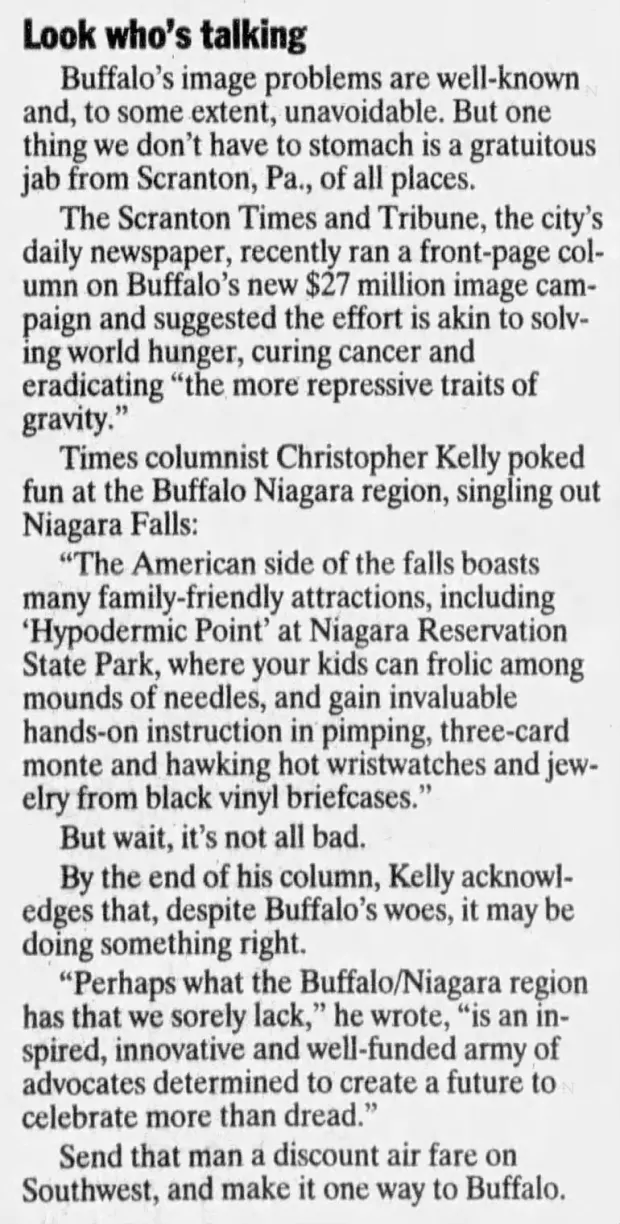 Look who's talking

Buffalo's image problems are well-known and, to some extent, unavoidable. But one thing we don't have to stomach is a gratuitous jab from Scranton, Pa., of all places.

The Scranton Times and Tribune, the city's daily newspaper, recently ran a front-page column on Buffalo's new $27 million image campaign and suggested the effort is akin to solving world hunger, curing cancer and eradicating "the more repressive traits of gravity."

Times columnist Christopher Kelly poked fun at the Buffalo Niagara region, singling out Niagara Falls:

"The American side of the falls boasts many family-friendly attractions, including 'Hypodermic Point' at Niagara Reservation State Park, where your kids can frolic among mounds of needles, and gain invaluable hands-on instruction in pimping, three-card monte and hawking hot wristwatches and jewelry from black vinyl briefcases."

But wait, it's not all bad.

By the end of his column, Kelly acknowledges that, despite Buffalo's woes, it may be doing something right.

"Perhaps what the Buffalo/Niagara region has that we sorely lack," he wrote, "is an inspired, innovative and well-funded army of advocates determined to create a future to celebrate more than dread."

Send that man a discount air fare on Southwest, and make it one way to Buffalo.